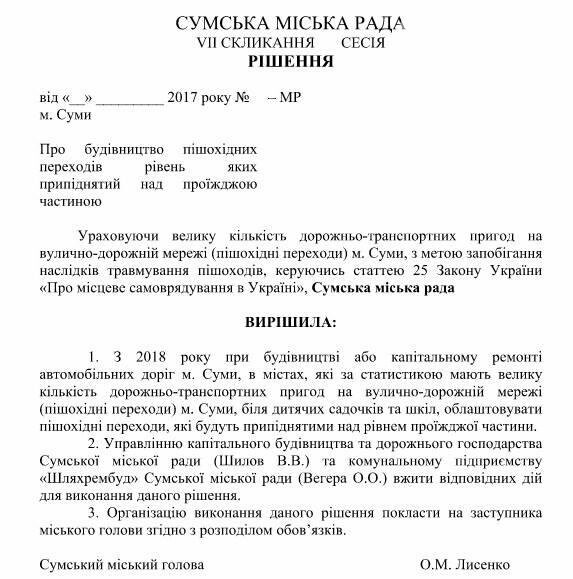 СУМСЬКА МІСЬКА РАДА
VII СКЛИКАННЯ СЕСІЯ
РІШЕННЯ

від «__» _________ 2017 року № – МР
м. Суми

Про будівництво пішохідних переходів рівень яких припіднятий над проїжджою частиною

Ураховуючи велику кількість дорожньо-транспортних пригод на вулично-дорожній мережі (пішохідні переходи) м. Суми, з метою запобігання наслідків травмування пішоходів, керуючись статтею 25 Закону України «Про місцеве самоврядування в Україні», Сумська міська рада

ВИРІШИЛА:

1. З 2018 року при будівництві або капітальному ремонті автомобільних доріг м. Суми, в містах, які за статистикою мають велику кількість дорожньо-транспортних пригод на вулично-дорожній мережі (пішохідні переходи) м. Суми, біля дитячих садочків та шкіл, облаштовувати пішохідні переходи, які будуть припіднятими над рівнем проїжджої частини.
2. Управлінню капітального будівництва та дорожнього господарства Сумської міської ради (Шилов В.В.) та комунальному підприємству «Шляхрембуд» Сумської міської ради (Вегера О.О.) вжити відповідних дій для виконання даного рішення.
3. Організацію виконання даного рішення покласти на заступника міського голови згідно з розподілом обов’язків.

Сумський міський голова О.М. Лисенко